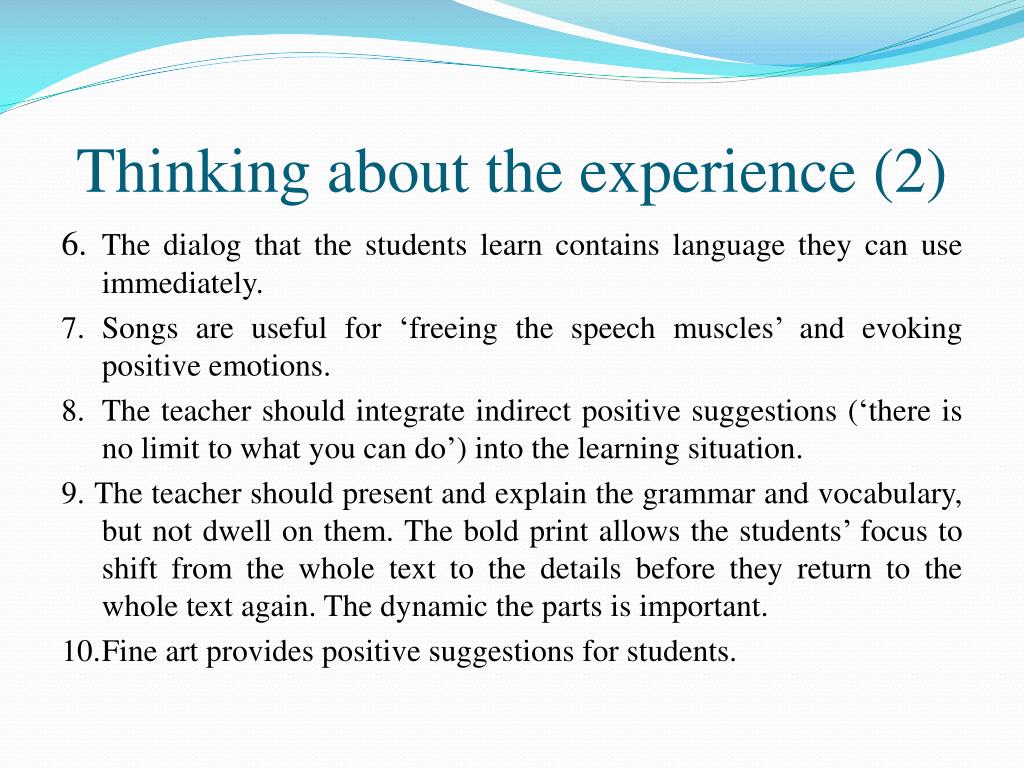 Thinking about the experience (2)

6. The dialog that the students learn contains language they can use immediately.

7. Songs are useful for ‘freeing the speech muscles’ and evoking positive emotions.

8. The teacher should integrate indirect positive suggestions (‘there is no limit to what you can do’) into the learning situation.

9. The teacher should present and explain the grammar and vocabulary, but not dwell on them. The bold print allows the students’ focus to shift from the whole text to the details before they return to the whole text again. The dynamic the parts is important.

10.Fine art provides positive suggestions for students.